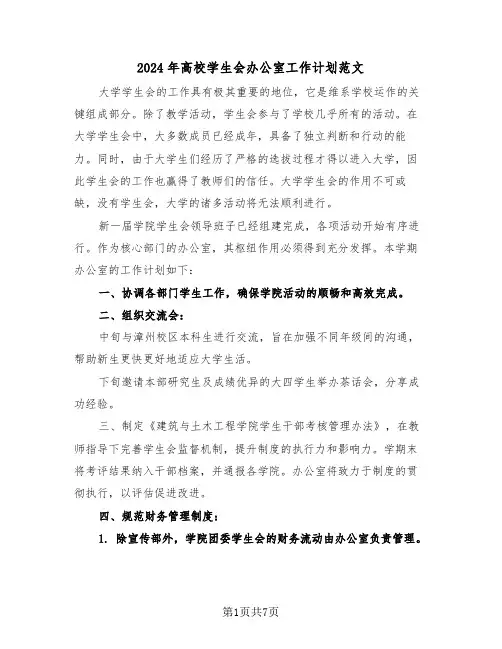 2024年高校学生会办公室工作计划范文

大学学生会的工作具有极其重要的地位，它是维系学校运作的关键组成部分。除了教学活动，学生会参与了学校几乎所有的活动。在大学学生会中，大多数成员已经成年，具备了独立判断和行动的能力。同时，由于大学生们经历了严格的选拔过程才得以进入大学，因此学生会的工作也赢得了教师们的信任。大学学生会的作用不可或缺，没有学生会，大学的诸多活动将无法顺利进行。

新一届学院学生会领导班子已经组建完成，各项活动开始有序进行。作为核心部门的办公室，其枢纽作用必须得到充分发挥。本学期办公室的工作计划如下：

一、协调各部门学生工作，确保学院活动的顺畅和高效完成。

二、组织交流会：

中旬与漳州校区本科生进行交流，旨在加强不同年级间的沟通，帮助新生更快更好地适应大学生活。

下旬邀请本部研究生及成绩优异的大四学生举办茶话会，分享成功经验。

三、制定《建筑与土木工程学院学生干部考核管理办法》，在教师指导下完善学生会监督机制，提升制度的执行力和影响力。学期末将考评结果纳入干部档案，并通报各学院。办公室将致力于制度的贯彻执行，以评估促进改进。

四、规范财务管理制度：

1. 除宣传部外，学院团委学生会的财务流动由办公室负责管理。

第1页共7页